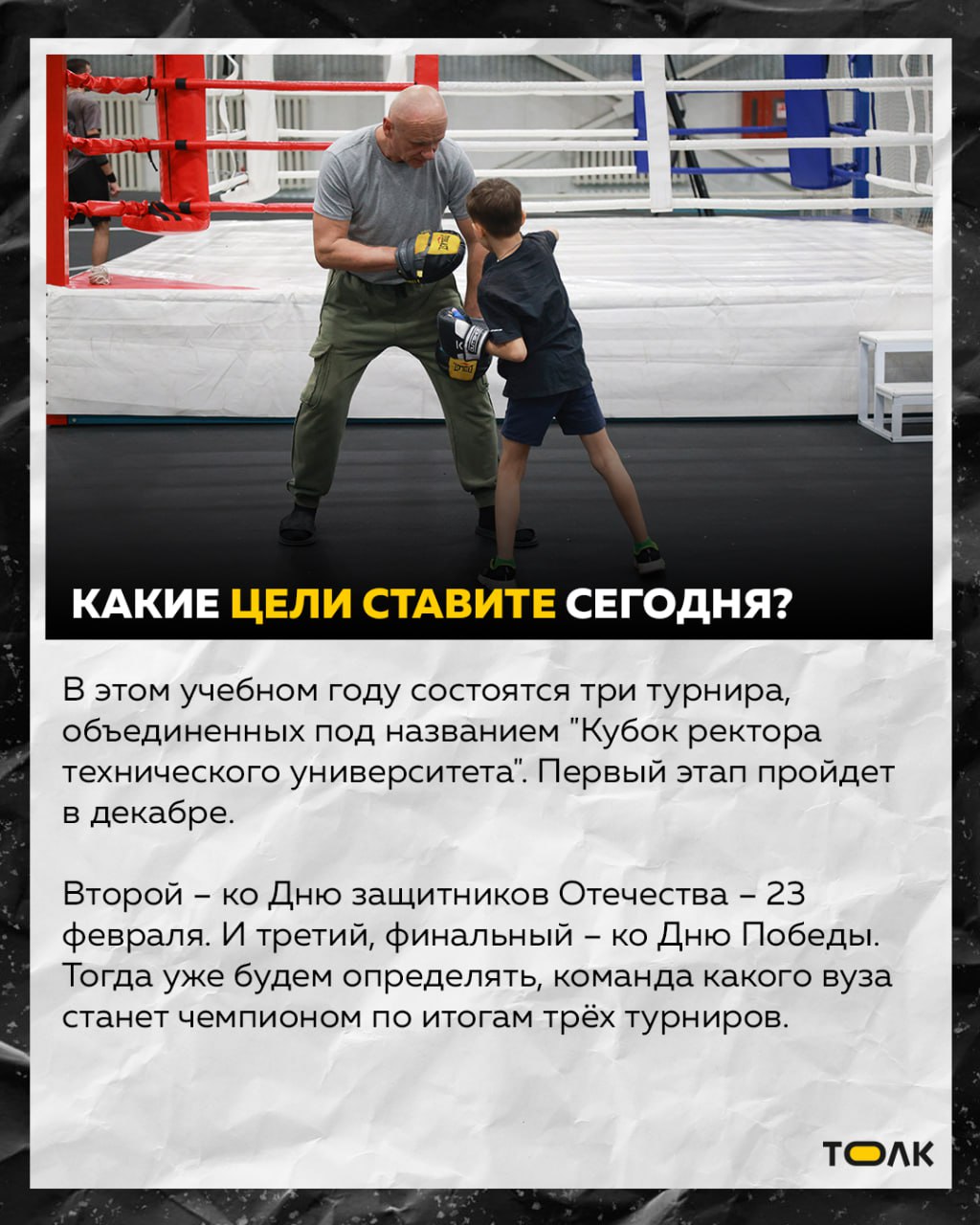 КАКИЕ ЦЕЛИ СТАВИТЕ СЕГОДНЯ?

В этом учебном году состоятся три турнира, объединенных под названием "Кубок ректора технического университета". Первый этап пройдет в декабре.

Второй – ко Дню защитников Отечества – 23 февраля. И третий, финальный – ко Дню Победы. Тогда уже будем определять, команда какого вуза станет чемпионом по итогам трёх турниров.

ТОЛК